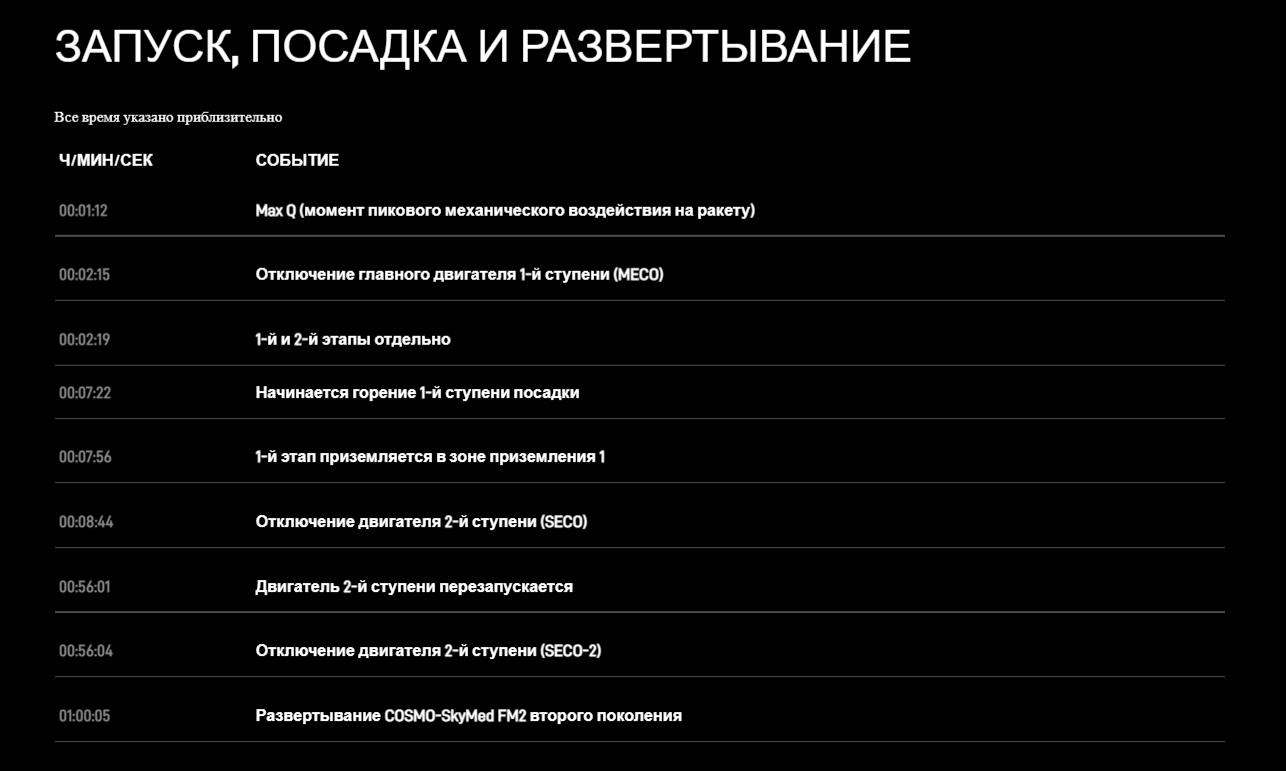 ЗАПУСК, ПОСАДКА И РАЗВЕРТЫВАНИЕ

Все время указано приблизительно

| Ч/МИН/СЕК | СОБЫТИЕ |
|---|---|
| 00:01:12 | Max Q (момент пикового механического воздействия на ракету) |
| 00:02:15 | Отключение главного двигателя 1-й ступени (MECO) |
| 00:02:19 | 1-й и 2-й этапы отдельно |
| 00:07:22 | Начинается горение 1-й ступени посадки |
| 00:07:56 | 1-й этап приземляется в зоне приземления 1 |
| 00:08:44 | Отключение двигателя 2-й ступени (SECO) |
| 00:56:01 | Двигатель 2-й ступени перезапускается |
| 00:56:04 | Отключение двигателя 2-й ступени (SECO-2) |
| 01:00:05 | Развертывание COSMO-SkyMed FM2 второго поколения |